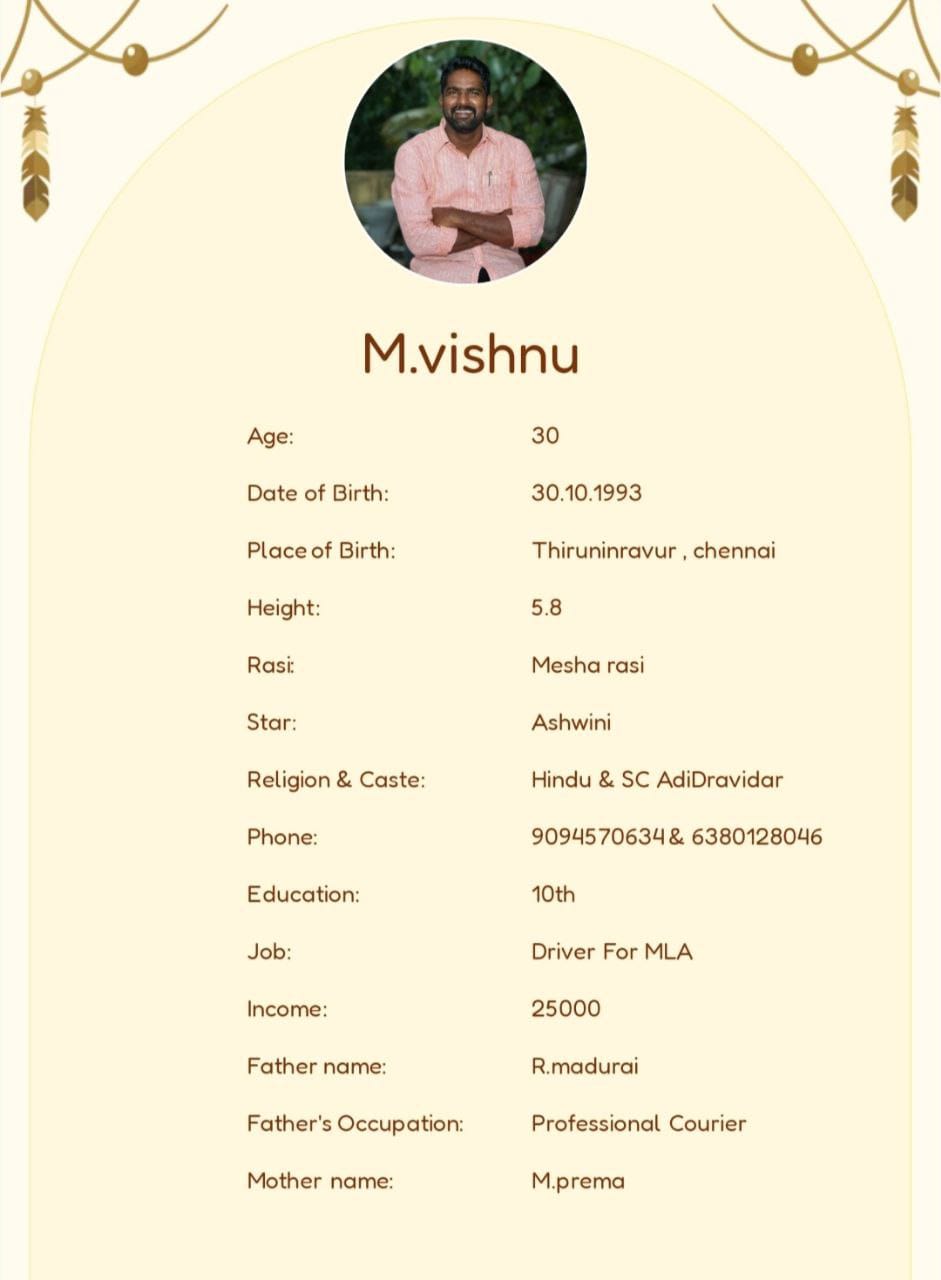 M.vishnu

Age: 30

Date of Birth: 30.10.1993

Place of Birth: Thiruninravur , chennai

Height: 5.8

Rasi: Mesha rasi

Star: Ashwini

Religion & Caste: Hindu & SC AdiDravidar

Phone: 9094570634 & 6380128046

Education: 10th

Job: Driver For MLA

Income: 25000

Father name: R.madurai

Father's Occupation: Professional Courier

Mother name: M.prema